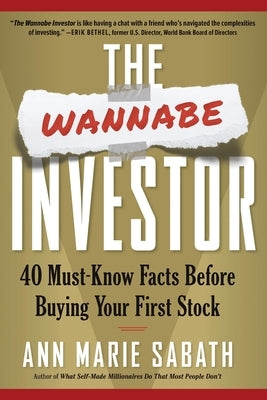 "The Wannabe Investor is like having a chat with a friend who's navigated the complexities of investing." —ERIK BETHEL, former U.S. Director, World Bank Board of Directors

THE
WANNABE
INVESTOR

40 Must-Know Facts Before Buying Your First Stock

ANN MARIE SABATH

Author of What Self-Made Millionaires Do That Most People Don't